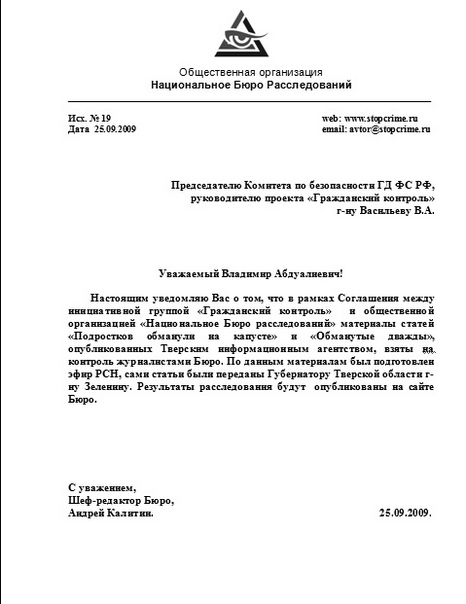 Общественная организация
Национальное Бюро Расследований

Исх. № 19
Дата 25.09.2009

web: www.stopcrime.ru
email: avtor@stopcrime.ru

Председателю Комитета по безопасности ГД ФС РФ,
руководителю проекта «Гражданский контроль»
г-ну Васильеву В.А.

Уважаемый Владимир Абдуалиевич!

Настоящим уведомляю Вас о том, что в рамках Соглашения между инициативной группой «Гражданский контроль» и общественной организацией «Национальное Бюро расследований» материалы статей «Подростков обманули на капусте» и «Обманутые дважды», опубликованных Тверским информационным агентством, взяты на контроль журналистами Бюро. По данным материалам был подготовлен эфир РСН, сами статьи были переданы Губернатору Тверской области г-ну Зеленину. Результаты расследования будут опубликованы на сайте Бюро.

С уважением,
Шеф-редактор Бюро,
Андрей Калитин.

25.09.2009.